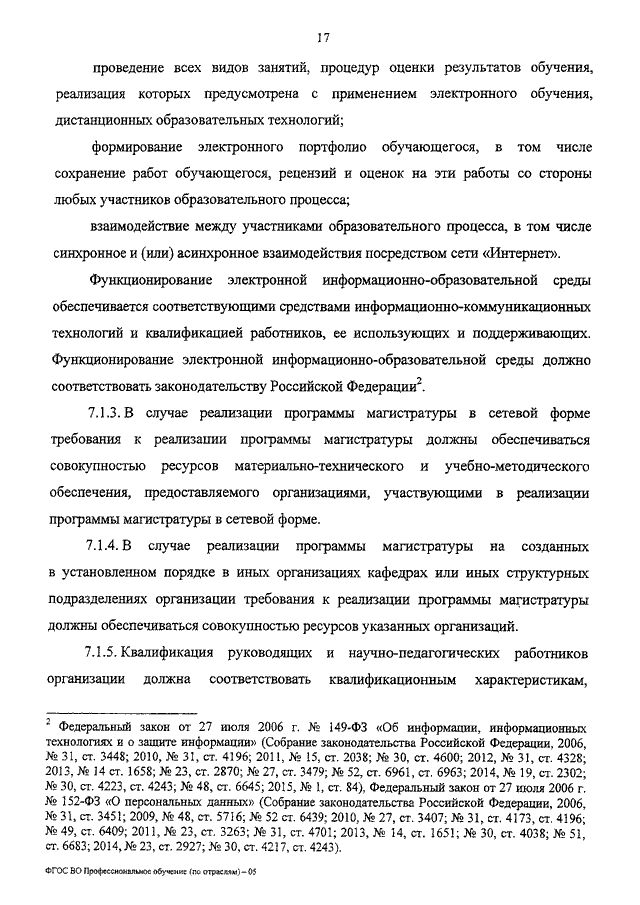 17

проведение всех видов занятий, процедур оценки результатов обучения, реализация которых предусмотрена с применением электронного обучения, дистанционных образовательных технологий;

формирование электронного портфолио обучающегося, в том числе сохранение работ обучающегося, рецензий и оценок на эти работы со стороны любых участников образовательного процесса;

взаимодействие между участниками образовательного процесса, в том числе синхронное и (или) асинхронное взаимодействия посредством сети «Интернет».

Функционирование электронной информационно-образовательной среды обеспечивается соответствующими средствами информационно-коммуникационных технологий и квалификацией работников, ее использующих и поддерживающих. Функционирование электронной информационно-образовательной среды должно соответствовать законодательству Российской Федерации$^2$.

7.1.3. В случае реализации программы магистратуры в сетевой форме требования к реализации программы магистратуры должны обеспечиваться совокупностью ресурсов материально-технического и учебно-методического обеспечения, предоставляемого организациями, участвующими в реализации программы магистратуры в сетевой форме.

7.1.4. В случае реализации программы магистратуры на созданных в установленном порядке в иных организациях кафедрах или иных структурных подразделениях организации требования к реализации программы магистратуры должны обеспечиваться совокупностью ресурсов указанных организаций.

7.1.5. Квалификация руководящих и научно-педагогических работников организации должна соответствовать квалификационным характеристикам,

$^2$ Федеральный закон от 27 июля 2006 г. № 149-ФЗ «Об информации, информационных технологиях и о защите информации» (Собрание законодательства Российской Федерации, 2006, № 31, ст. 3448; 2010, № 31, ст. 4196; 2011, № 15, ст. 2038; № 30, ст. 4600; 2012, № 31, ст. 4328; 2013, № 14 ст. 1658; № 23, ст. 2870; № 27, ст. 3479; № 52, ст. 6961, ст. 6963; 2014, № 19, ст. 2302; № 30, ст. 4223, ст. 4243; № 48, ст. 6645; 2015, № 1, ст. 84), Федеральный закон от 27 июля 2006 г. № 152-ФЗ «О персональных данных» (Собрание законодательства Российской Федерации, 2006, № 31, ст. 3451; 2009, № 48, ст. 5716; № 52 ст. 6439; 2010, № 27, ст. 3407; № 31, ст. 4173, ст. 4196; № 49, ст. 6409; 2011, № 23, ст. 3263; № 31, ст. 4701; 2013, № 14, ст. 1651; № 30, ст. 4038; № 51, ст. 6683; 2014, № 23, ст. 2927; № 30, ст. 4217, ст. 4243).

ФГОС ВО Профессиональное обучение (по отраслям) – 05